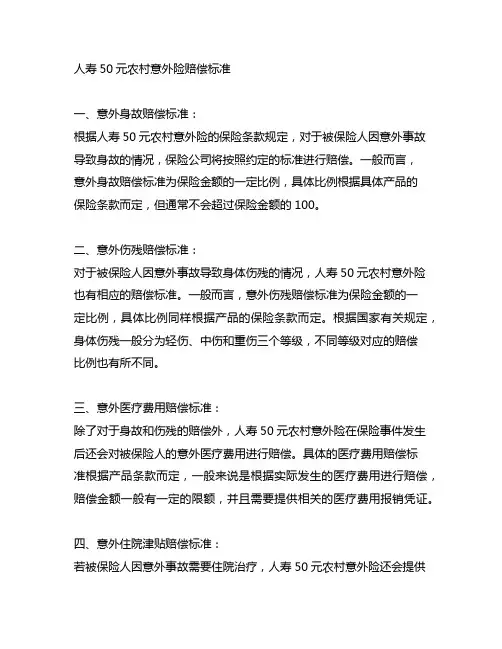 人寿 50 元农村意外险赔偿标准

一、意外身故赔偿标准：
根据人寿 50 元农村意外险的保险条款规定，对于被保险人因意外事故导致身故的情况，保险公司将按照约定的标准进行赔偿。一般而言，意外身故赔偿标准为保险金额的一定比例，具体比例根据具体产品的保险条款而定，但通常不会超过保险金额的 100。

二、意外伤残赔偿标准：
对于被保险人因意外事故导致身体伤残的情况，人寿 50 元农村意外险也有相应的赔偿标准。一般而言，意外伤残赔偿标准为保险金额的一定比例，具体比例同样根据产品的保险条款而定。根据国家有关规定，身体伤残一般分为轻伤、中伤和重伤三个等级，不同等级对应的赔偿比例也有所不同。

三、意外医疗费用赔偿标准：
除了对于身故和伤残的赔偿外，人寿 50 元农村意外险在保险事件发生后还会对被保险人的意外医疗费用进行赔偿。具体的医疗费用赔偿标准根据产品条款而定，一般来说是根据实际发生的医疗费用进行赔偿，赔偿金额一般有一定的限额，并且需要提供相关的医疗费用报销凭证。

四、意外住院津贴赔偿标准：
若被保险人因意外事故需要住院治疗，人寿 50 元农村意外险还会提供